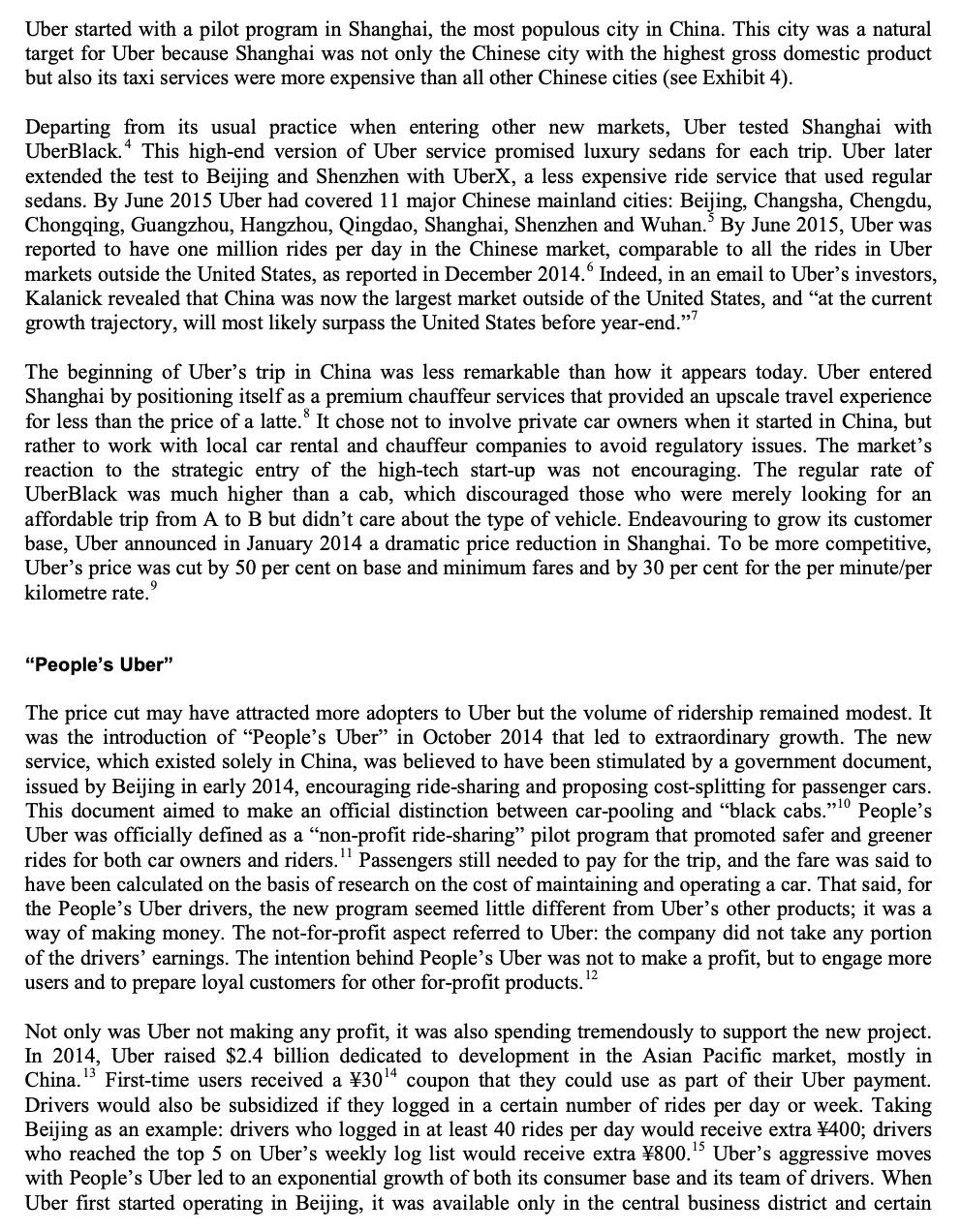 Uber started with a pilot program in Shanghai, the most populous city in China. This city was a natural target for Uber because Shanghai was not only the Chinese city with the highest gross domestic product but also its taxi services were more expensive than all other Chinese cities (see Exhibit 4).

Departing from its usual practice when entering other new markets, Uber tested Shanghai with UberBlack.$^4$ This high-end version of Uber service promised luxury sedans for each trip. Uber later extended the test to Beijing and Shenzhen with UberX, a less expensive ride service that used regular sedans. By June 2015 Uber had covered 11 major Chinese mainland cities: Beijing, Changsha, Chengdu, Chongqing, Guangzhou, Hangzhou, Qingdao, Shanghai, Shenzhen and Wuhan.$^5$ By June 2015, Uber was reported to have one million rides per day in the Chinese market, comparable to all the rides in Uber markets outside the United States, as reported in December 2014.$^6$ Indeed, in an email to Uber's investors, Kalanick revealed that China was now the largest market outside of the United States, and "at the current growth trajectory, will most likely surpass the United States before year-end."$^7$

The beginning of Uber's trip in China was less remarkable than how it appears today. Uber entered Shanghai by positioning itself as a premium chauffeur services that provided an upscale travel experience for less than the price of a latte.$^8$ It chose not to involve private car owners when it started in China, but rather to work with local car rental and chauffeur companies to avoid regulatory issues. The market's reaction to the strategic entry of the high-tech start-up was not encouraging. The regular rate of UberBlack was much higher than a cab, which discouraged those who were merely looking for an affordable trip from A to B but didn't care about the type of vehicle. Endeavouring to grow its customer base, Uber announced in January 2014 a dramatic price reduction in Shanghai. To be more competitive, Uber's price was cut by 50 per cent on base and minimum fares and by 30 per cent for the per minute/per kilometre rate.$^9$

"People's Uber"

The price cut may have attracted more adopters to Uber but the volume of ridership remained modest. It was the introduction of "People's Uber" in October 2014 that led to extraordinary growth. The new service, which existed solely in China, was believed to have been stimulated by a government document, issued by Beijing in early 2014, encouraging ride-sharing and proposing cost-splitting for passenger cars. This document aimed to make an official distinction between car-pooling and "black cabs."$^{10}$ People's Uber was officially defined as a "non-profit ride-sharing" pilot program that promoted safer and greener rides for both car owners and riders.$^{11}$ Passengers still needed to pay for the trip, and the fare was said to have been calculated on the basis of research on the cost of maintaining and operating a car. That said, for the People's Uber drivers, the new program seemed little different from Uber's other products; it was a way of making money. The not-for-profit aspect referred to Uber: the company did not take any portion of the drivers' earnings. The intention behind People's Uber was not to make a profit, but to engage more users and to prepare loyal customers for other for-profit products.$^{12}$

Not only was Uber not making any profit, it was also spending tremendously to support the new project. In 2014, Uber raised \$2.4 billion dedicated to development in the Asian Pacific market, mostly in China.$^{13}$ First-time users received a ¥30$^{14}$ coupon that they could use as part of their Uber payment. Drivers would also be subsidized if they logged in a certain number of rides per day or week. Taking Beijing as an example: drivers who logged in at least 40 rides per day would receive extra ¥400; drivers who reached the top 5 on Uber's weekly log list would receive extra ¥800.$^{15}$ Uber's aggressive moves with People's Uber led to an exponential growth of both its consumer base and its team of drivers. When Uber first started operating in Beijing, it was available only in the central business district and certain